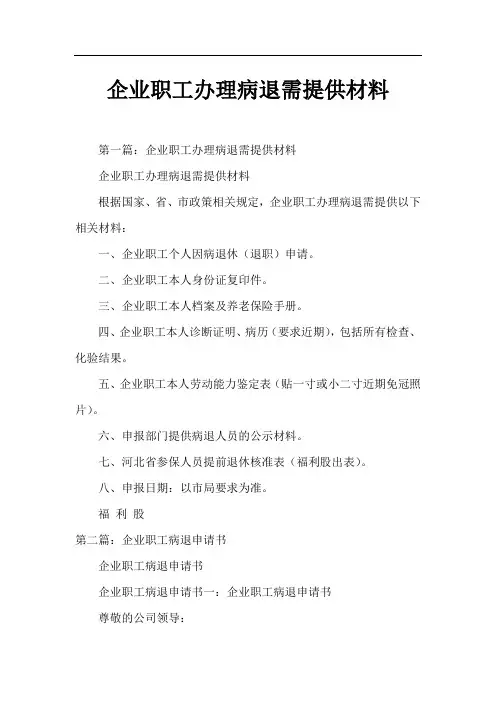 企业职工办理病退需提供材料

第一篇：企业职工办理病退需提供材料

企业职工办理病退需提供材料

根据国家、省、市政策相关规定，企业职工办理病退需提供以下相关材料：

一、企业职工个人因病退休（退职）申请。

二、企业职工本人身份证复印件。

三、企业职工本人档案及养老保险手册。

四、企业职工本人诊断证明、病历（要求近期），包括所有检查、化验结果。

五、企业职工本人劳动能力鉴定表（贴一寸或小二寸近期免冠照片）。

六、申报部门提供病退人员的公示材料。

七、河北省参保人员提前退休核准表（福利股出表）。

八、申报日期：以市局要求为准。

福 利 股

第二篇：企业职工病退申请书

企业职工病退申请书

企业职工病退申请书一：企业职工病退申请书

尊敬的公司领导：